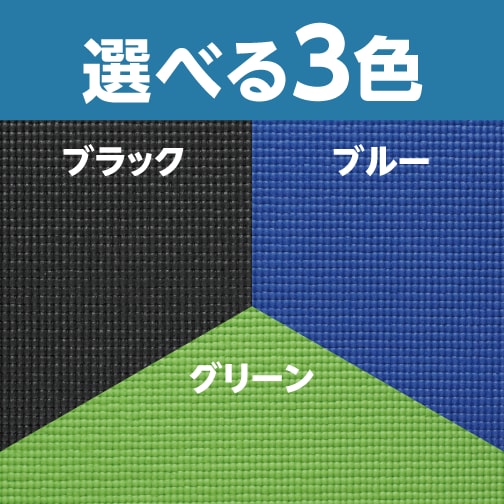 選べる3色

ブラック

ブルー

グリーン